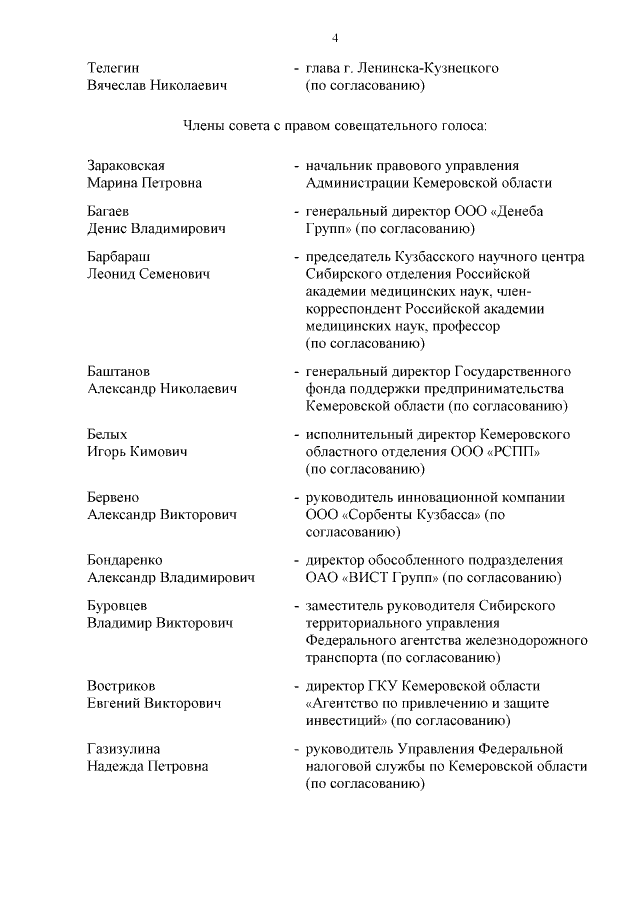 4

Телегин Вячеслав Николаевич - глава г. Ленинска-Кузнецкого (по согласованию)

Члены совета с правом совещательного голоса:

Зараковская Марина Петровна - начальник правового управления Администрации Кемеровской области

Багаев Денис Владимирович - генеральный директор ООО «Денеба Групп» (по согласованию)

Барбараш Леонид Семенович - председатель Кузбасского научного центра Сибирского отделения Российской академии медицинских наук, член-корреспондент Российской академии медицинских наук, профессор (по согласованию)

Баштанов Александр Николаевич - генеральный директор Государственного фонда поддержки предпринимательства Кемеровской области (по согласованию)

Белых Игорь Кимович - исполнительный директор Кемеровского областного отделения ООО «РСПП» (по согласованию)

Бервено Александр Викторович - руководитель инновационной компании ООО «Сорбенты Кузбасса» (по согласованию)

Бондаренко Александр Владимирович - директор обособленного подразделения ОАО «ВИСТ Групп» (по согласованию)

Буровцев Владимир Викторович - заместитель руководителя Сибирского территориального управления Федерального агентства железнодорожного транспорта (по согласованию)

Востриков Евгений Викторович - директор ГКУ Кемеровской области «Агентство по привлечению и защите инвестиций» (по согласованию)

Газизулина Надежда Петровна - руководитель Управления Федеральной налоговой службы по Кемеровской области (по согласованию)